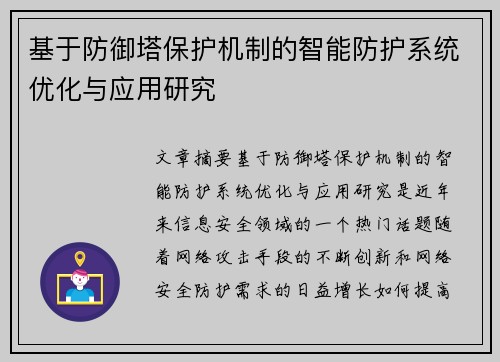 基于防御塔保护机制的智能防护系统优化与应用研究

文章摘要基于防御塔保护机制的智能防护系统优化与应用研究是近年来信息安全领域的一个热门话题随着网络攻击手段的不断创新和网络安全防护需求的日益增长如何提高